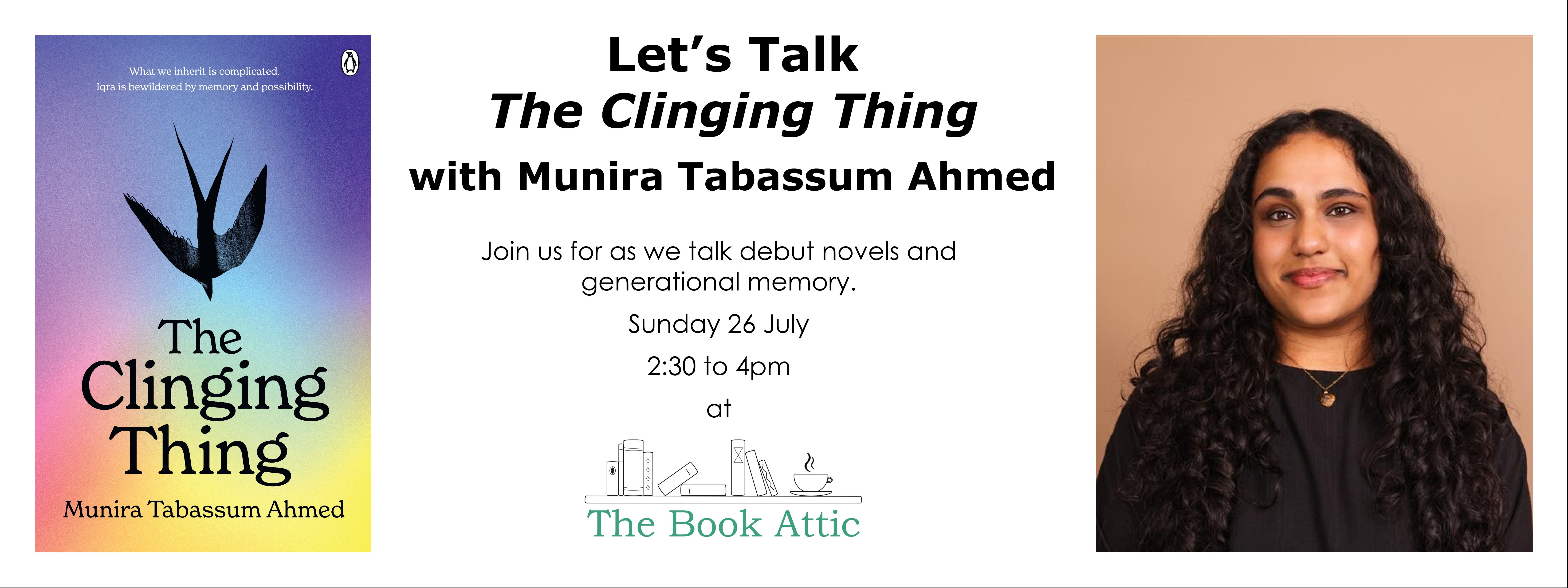 What we inherit is complicated.
Iqra is bewildered by memory and possibility.

The Clinging Thing

Munira Tabassum Ahmed

Let's Talk
The Clinging Thing
with Munira Tabassum Ahmed

Join us for as we talk debut novels and generational memory.

Sunday 26 July

2:30 to 4pm

at

The Book Attic